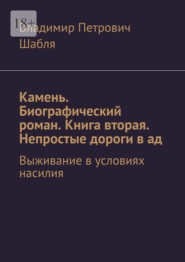 18+

Владимир Петрович Шабля

Камень. Биографический роман. Книга вторая. Непростые дороги в ад

Выживание в условиях насилия